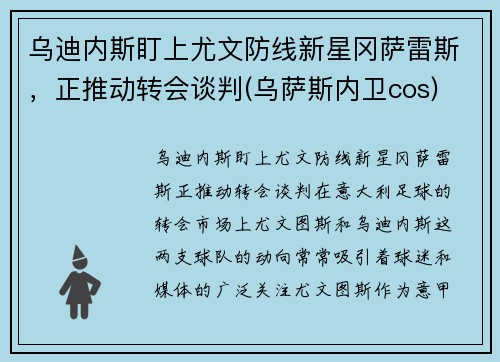 乌迪内斯盯上尤文防线新星冈萨雷斯，正推动转会谈判(乌萨斯内卫cos)

乌迪内斯盯上尤文防线新星冈萨雷斯正推动转会谈判在意大利足球的转会市场上尤文图斯和乌迪内斯这两支球队的动向常常吸引着球迷和媒体的广泛关注尤文图斯作为意甲